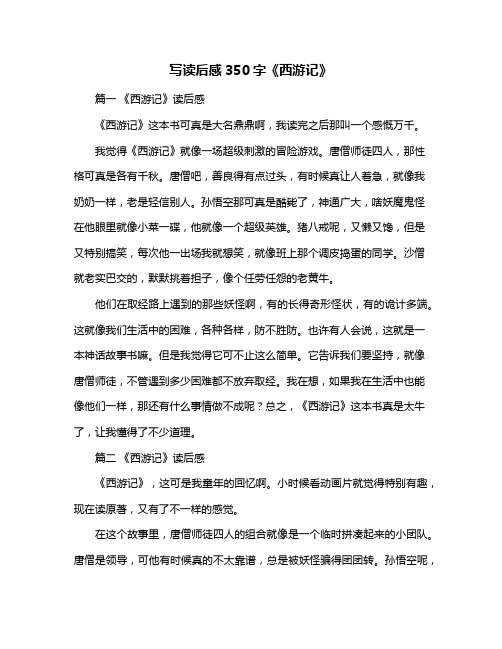 写读后感 350 字《西游记》

篇一 《西游记》读后感

《西游记》这本书可真是大名鼎鼎啊，我读完之后那叫一个感慨万千。

我觉得《西游记》就像一场超级刺激的冒险游戏。唐僧师徒四人，那性格可真是各有千秋。唐僧吧，善良得有点过头，有时候真让人着急，就像我奶奶一样，老是轻信别人。孙悟空那可真是酷毙了，神通广大，啥妖魔鬼怪在他眼里就像小菜一碟，他就像一个超级英雄。猪八戒呢，又懒又馋，但是又特别搞笑，每次他一出场我就想笑，就像班上那个调皮捣蛋的同学。沙僧就老实巴交的，默默挑着担子，像个任劳任怨的老黄牛。

他们在取经路上遇到的那些妖怪啊，有的长得奇形怪状，有的诡计多端。这就像我们生活中的困难，各种各样，防不胜防。也许有人会说，这就是一本神话故事书嘛。但是我觉得它可不止这么简单。它告诉我们要坚持，就像唐僧师徒，不管遇到多少困难都不放弃取经。我在想，如果我在生活中也能像他们一样，那还有什么事情做不成呢？总之，《西游记》这本书真是太牛了，让我懂得了不少道理。

篇二 《西游记》读后感

《西游记》，这可是我童年的回忆啊。小时候看动画片就觉得特别有趣，现在读原著，又有了不一样的感觉。

在这个故事里，唐僧师徒四人的组合就像是一个临时拼凑起来的小团队。唐僧是领导，可他有时候真的不太靠谱，总是被妖怪骗得团团转。孙悟空呢，